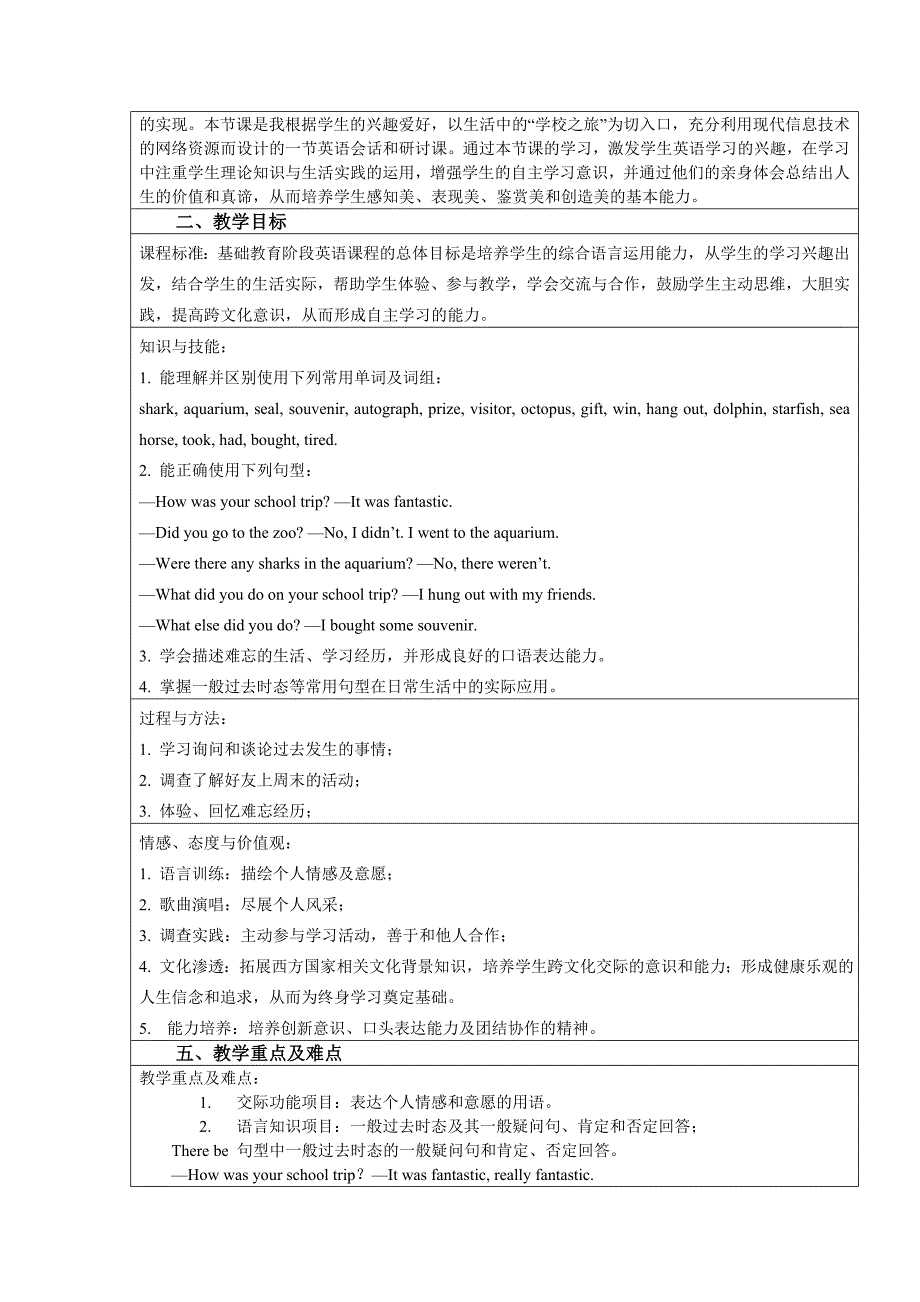 的实现。本节课是我根据学生的兴趣爱好，以生活中的“学校之旅”为切入口，充分利用现代信息技术的网络资源而设计的一节英语会话和研讨课。通过本节课的学习，激发学生英语学习的兴趣，在学习中注重学生理论知识与生活实践的运用，增强学生的自主学习意识，并通过他们的亲身体会总结出人生的价值和真谛，从而培养学生感知美、表现美、鉴赏美和创造美的基本能力。

二、教学目标

课程标准：基础教育阶段英语课程的总体目标是培养学生的综合语言运用能力，从学生的学习兴趣出发，结合学生的生活实际，帮助学生体验、参与教学，学会交流与合作，鼓励学生主动思维，大胆实践，提高跨文化意识，从而形成自主学习的能力。

知识与技能：

1. 能理解并区别使用下列常用单词及词组：

shark, aquarium, seal, souvenir, autograph, prize, visitor, octopus, gift, win, hang out, dolphin, starfish, sea horse, took, had, bought, tired.

2. 能正确使用下列句型：

—How was your school trip? —It was fantastic.

—Did you go to the zoo? —No, I didn’t. I went to the aquarium.

—Were there any sharks in the aquarium? —No, there weren’t.

—What did you do on your school trip? —I hung out with my friends.

—What else did you do? —I bought some souvenir.

3. 学会描述难忘的生活、学习经历，并形成良好的口语表达能力。

4. 掌握一般过去时态等常用句型在日常生活中的实际应用。

过程与方法：

1. 学习询问和谈论过去发生的事情；

2. 调查了解好友上周末的活动；

3. 体验、回忆难忘经历；

情感、态度与价值观：

1. 语言训练：描绘个人情感及意愿；

2. 歌曲演唱：尽展个人风采；

3. 调查实践：主动参与学习活动，善于和他人合作；

4. 文化渗透：拓展西方国家相关文化背景知识，培养学生跨文化交际的意识和能力；形成健康乐观的人生信念和追求，从而为终身学习奠定基础。

5. 能力培养：培养创新意识、口头表达能力及团结协作的精神。

五、教学重点及难点

教学重点及难点：

1. 交际功能项目：表达个人情感和意愿的用语。

2. 语言知识项目：一般过去时态及其一般疑问句、肯定和否定回答；

There be 句型中一般过去时态的一般疑问句和肯定、否定回答。

—How was your school trip？—It was fantastic, really fantastic.